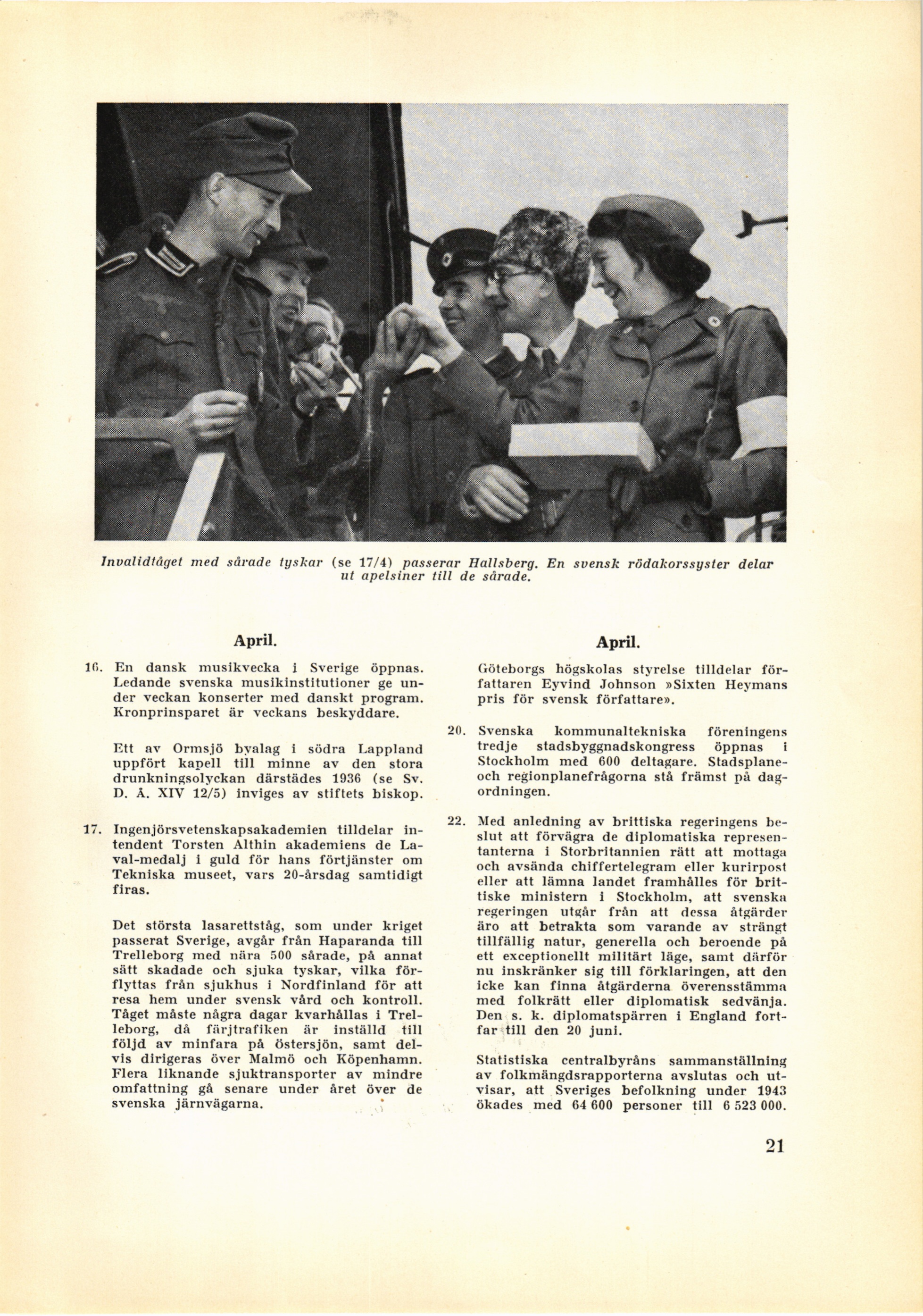 Invalidtåget med sårade tyskar (se 17/4) passerar Hallsberg. En svensk rödakorssyster delar ut apelsiner till de sårade.

April.

16. En dansk musikvecka i Sverige öppnas. Ledande svenska musikinstitutioner ge under veckan konserter med danskt program. Kronprinsparet är veckans beskyddare.

Ett av Ormsjö byalag i södra Lappland uppfört kapell till minne av den stora drunkningsolyckan därstädes 1936 (se Sv. D. Å. XIV 12/5) inviges av stiftets biskop.

17. Ingenjörsvetenskapsakademien tilldelar intendent Torsten Althin akademiens de Laval-medalj i guld för hans förtjänster om Tekniska museet, vars 20-årsdag samtidigt firas.

Det största lasarettståg, som under kriget passerat Sverige, avgår från Haparanda till Trelleborg med nära 500 sårade, på annat sätt skadade och sjuka tyskar, vilka förflyttas från sjukhus i Nordfinland för att resa hem under svensk vård och kontroll. Tåget måste några dagar kvarhållas i Trelleborg, då färjtrafiken är inställd till följd av minfara på Östersjön, samt delvis dirigeras över Malmö och Köpenhamn. Flera liknande sjuktransporter av mindre omfattning gå senare under året över de svenska järnvägarna.

April.

Göteborgs högskolas styrelse tilldelar författaren Eyvind Johnson »Sixten Heymans pris för svensk författare».

20. Svenska kommunaltekniska föreningens tredje stadsbyggnadskongress öppnas i Stockholm med 600 deltagare. Stadsplane- och regionplanefrågorna stå främst på dagordningen.

22. Med anledning av brittiska regeringens beslut att förvägra de diplomatiska representanterna i Storbritannien rätt att mottaga och avsända chiffertelegram eller kurirpost eller att lämna landet framhålles för brittiske ministern i Stockholm, att svenska regeringen utgår från att dessa åtgärder äro att betrakta som varande av strängt tillfällig natur, generella och beroende på ett exceptionellt militärt läge, samt därför nu inskränker sig till förklaringen, att den icke kan finna åtgärderna överensstämma med folkrätt eller diplomatisk sedvänja. Den s. k. diplomatspärren i England fortfar till den 20 juni.

Statistiska centralbyråns sammanställning av folkmängdsrapporterna avslutas och utvisar, att Sveriges befolkning under 1943 ökades med 64 600 personer till 6 523 000.

21